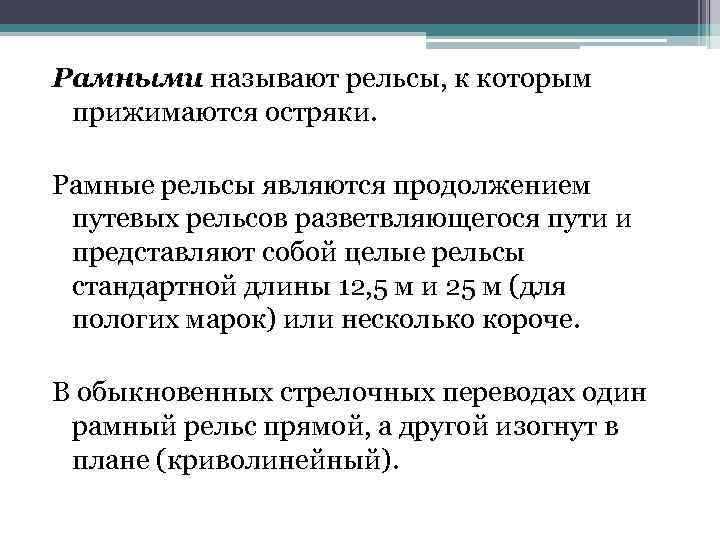 Рамными называют рельсы, к которым прижимаются остряки.

Рамные рельсы являются продолжением путевых рельсов разветвляющегося пути и представляют собой целые рельсы стандартной длины 12,5 м и 25 м (для пологих марок) или несколько короче.

В обыкновенных стрелочных переводах один рамный рельс прямой, а другой изогнут в плане (криволинейный).